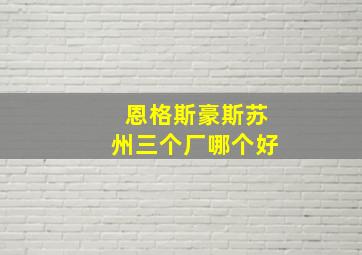 恩格斯豪斯苏州三个厂哪个好